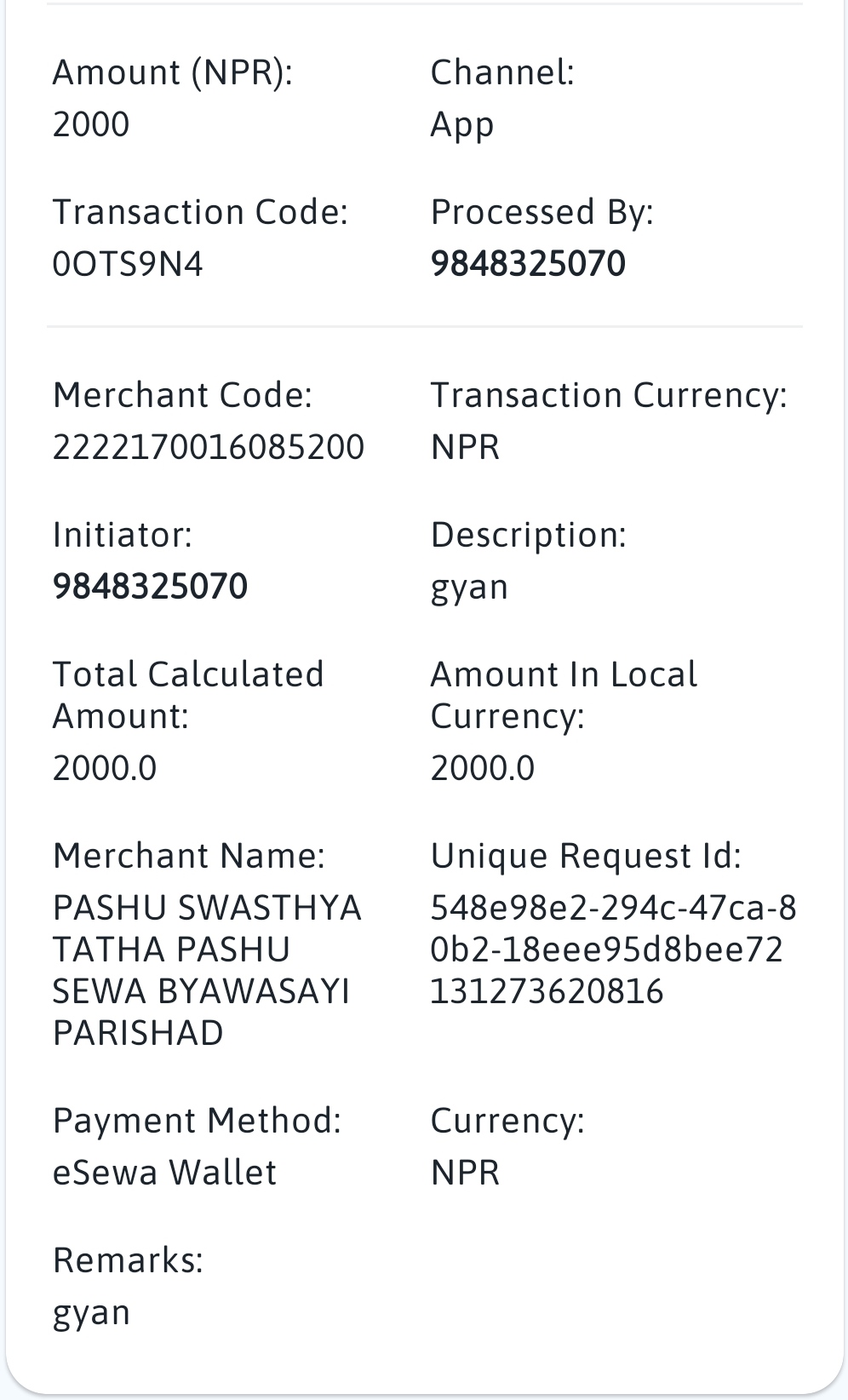 Amount (NPR):
2000

Channel:
App

Transaction Code:
0OTS9N4

Processed By:
9848325070

Merchant Code:
2222170016085200

Transaction Currency:
NPR

Initiator:
9848325070

Description:
gyan

Total Calculated Amount:
2000.0

Amount In Local Currency:
2000.0

Merchant Name:
PASHU SWASTHYA TATHA PASHU SEWA BYAWASAYI PARISHAD

Unique Request Id:
548e98e2-294c-47ca-80b2-18eee95d8bee72131273620816

Payment Method:
eSewa Wallet

Currency:
NPR

Remarks:
gyan